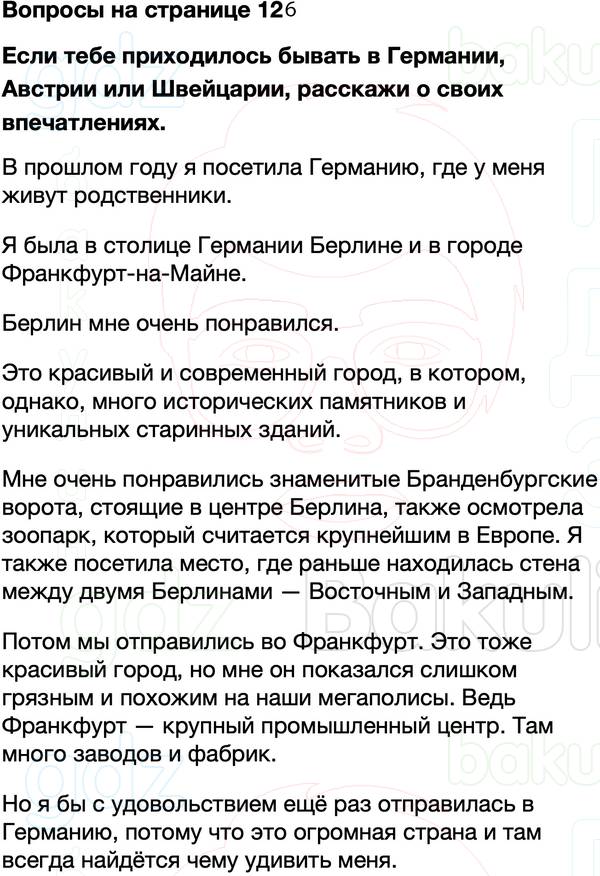 Вопросы на странице 126

Если тебе приходилось бывать в Германии, Австрии или Швейцарии, расскажи о своих впечатлениях.

В прошлом году я посетила Германию, где у меня живут родственники.

Я была в столице Германии Берлине и в городе Франкфурт-на-Майне.

Берлин мне очень понравился.

Это красивый и современный город, в котором, однако, много исторических памятников и уникальных старинных зданий.

Мне очень понравились знаменитые Бранденбургские ворота, стоящие в центре Берлина, также осмотрела зоопарк, который считается крупнейшим в Европе. Я также посетила место, где раньше находилась стена между двумя Берлинами — Восточным и Западным.

Потом мы отправились во Франкфурт. Это тоже красивый город, но мне он показался слишком грязным и похожим на наши мегаполисы. Ведь Франкфурт — крупный промышленный центр. Там много заводов и фабрик.

Но я бы с удовольствием ещё раз отправилась в Германию, потому что это огромная страна и там всегда найдётся чему удивить меня.